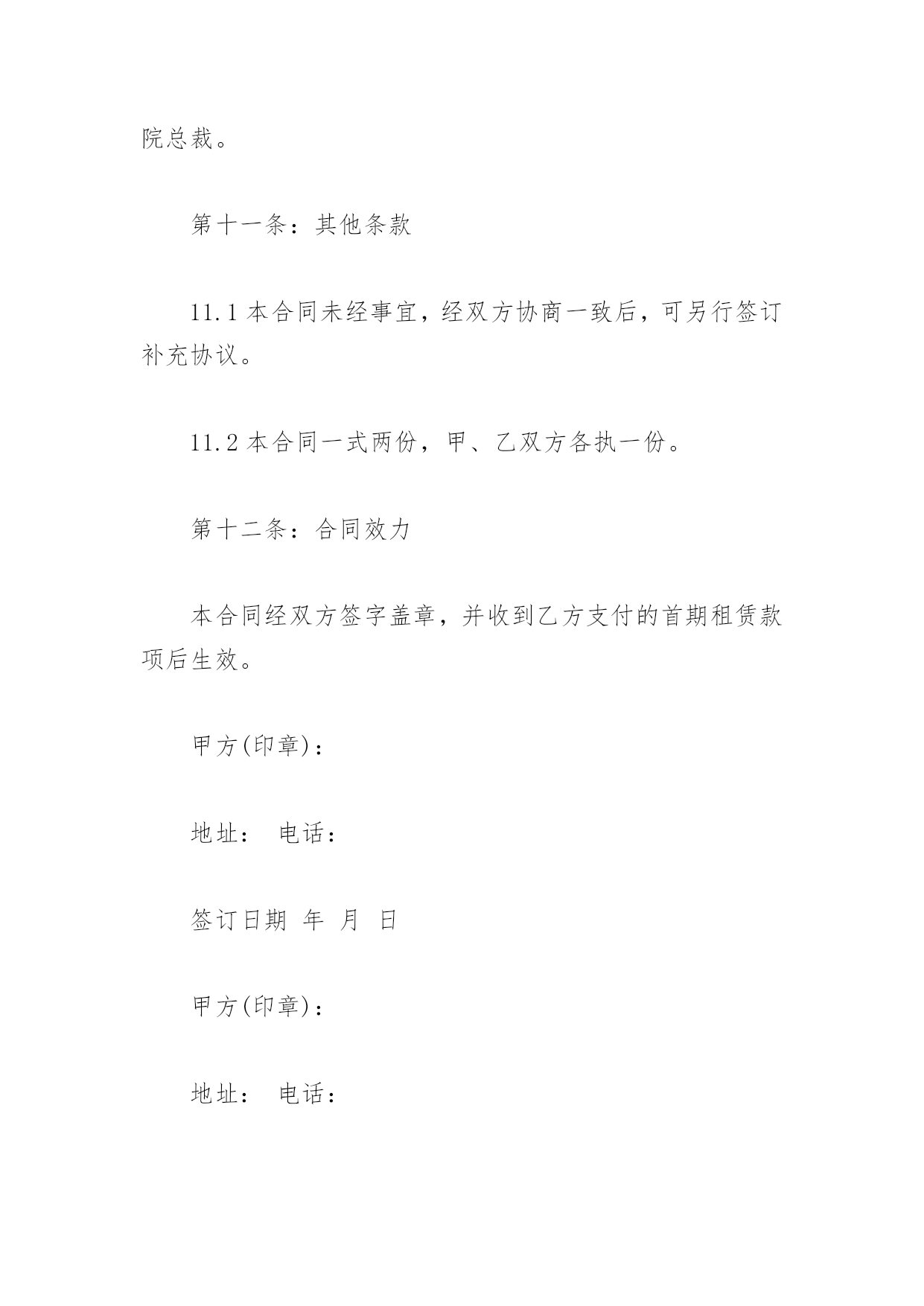 院总裁。

第十一条：其他条款

11.1 本合同未经事宜，经双方协商一致后，可另行签订补充协议。

11.2 本合同一式两份，甲、乙双方各执一份。

第十二条：合同效力

本合同经双方签字盖章，并收到乙方支付的首期租赁款项后生效。

甲方(印章)：

地址： 电话：

签订日期 年 月 日

甲方(印章)：

地址： 电话：